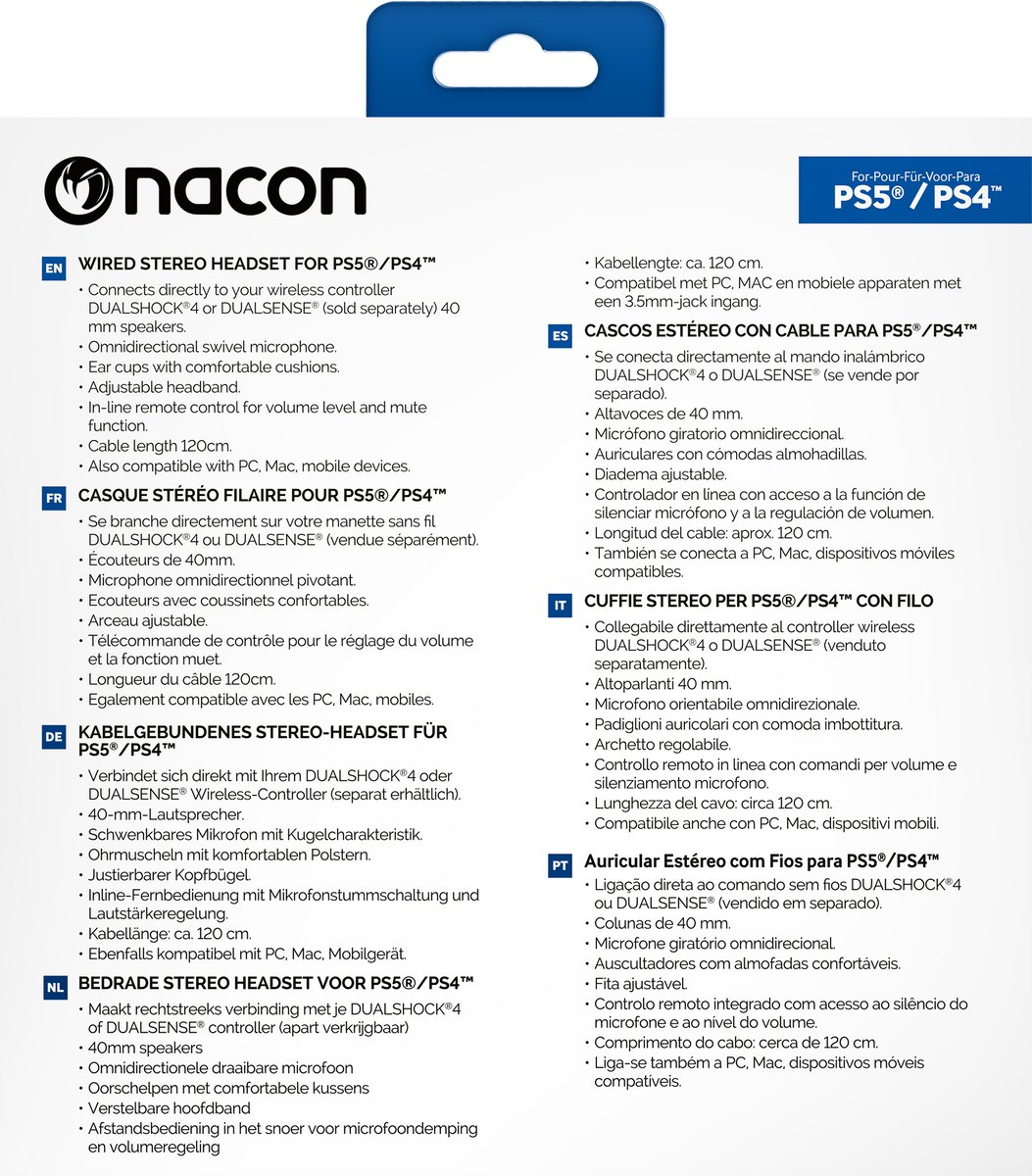 nacon

For-Pour-Für-Voor-Para
PS5® / PS4™

EN WIRED STEREO HEADSET FOR PS5®/PS4™
• Connects directly to your wireless controller DUALSHOCK®4 or DUALSENSE® (sold separately) 40 mm speakers.
• Omnidirectional swivel microphone.
• Ear cups with comfortable cushions.
• Adjustable headband.
• In-line remote control for volume level and mute function.
• Cable length 120cm.
• Also compatible with PC, Mac, mobile devices.

FR CASQUE STÉRÉO FILAIRE POUR PS5®/PS4™
• Se branche directement sur votre manette sans fil DUALSHOCK®4 ou DUALSENSE® (vendue séparément).
• Écouteurs de 40mm.
• Microphone omnidirectionnel pivotant.
• Ecouteurs avec coussinets confortables.
• Arceau ajustable.
• Télécommande de contrôle pour le réglage du volume et la fonction muet.
• Longueur du câble 120cm.
• Egalement compatible avec les PC, Mac, mobiles.

DE KABELGEBUNDENES STEREO-HEADSET FÜR PS5®/PS4™
• Verbindet sich direkt mit Ihrem DUALSHOCK®4 oder DUALSENSE® Wireless-Controller (separat erhältlich).
• 40-mm-Lautsprecher.
• Schwenkbares Mikrofon mit Kugelcharakteristik.
• Ohrmuscheln mit komfortablen Polstern.
• Justierbarer Kopfbügel.
• Inline-Fernbedienung mit Mikrofonstummschaltung und Lautstärkeregelung.
• Kabellänge: ca. 120 cm.
• Ebenfalls kompatibel mit PC, Mac, Mobilgerät.

NL BEDRADE STEREO HEADSET VOOR PS5®/PS4™
• Maakt rechtstreeks verbinding met je DUALSHOCK®4 of DUALSENSE® controller (apart verkrijgbaar)
• 40mm speakers
• Omnidirectionele draaibare microfoon
• Oorschelpen met comfortabele kussens
• Verstelbare hoofdband
• Afstandsbediening in het snoer voor microfoondemping en volumeregeling
• Kabellengte: ca. 120 cm.
• Compatibel met PC, MAC en mobiele apparaten met een 3.5mm-jack ingang.

ES CASCOS ESTÉREO CON CABLE PARA PS5®/PS4™
• Se conecta directamente al mando inalámbrico DUALSHOCK®4 o DUALSENSE® (se vende por separado).
• Altavoces de 40 mm.
• Micrófono giratorio omnidireccional.
• Auriculares con cómodas almohadillas.
• Diadema ajustable.
• Controlador en linea con acceso a la función de silenciar micrófono y a la regulación de volumen.
• Longitud del cable: aprox. 120 cm.
• También se conecta a PC, Mac, dispositivos móviles compatibles.

IT CUFFIE STEREO PER PS5®/PS4™ CON FILO
• Collegabile direttamente al controller wireless DUALSHOCK®4 o DUALSENSE® (venduto separatamente).
• Altoparlanti 40 mm.
• Microfono orientabile omnidirezionale.
• Padiglioni auricolari con comoda imbottitura.
• Archetto regolabile.
• Controllo remoto in linea con comandi per volume e silenziamento microfono.
• Lunghezza del cavo: circa 120 cm.
• Compatibile anche con PC, Mac, dispositivi mobili.

PT Auricular Estéreo com Fios para PS5®/PS4™
• Ligação direta ao comando sem fios DUALSHOCK®4 ou DUALSENSE® (vendido em separado).
• Colunas de 40 mm.
• Microfone giratório omnidirecional.
• Auscultadores com almofadas confortáveis.
• Fita ajustável.
• Controlo remoto integrado com acesso ao silêncio do microfone e ao nível do volume.
• Comprimento do cabo: cerca de 120 cm.
• Liga-se também a PC, Mac, dispositivos móveis compatíveis.